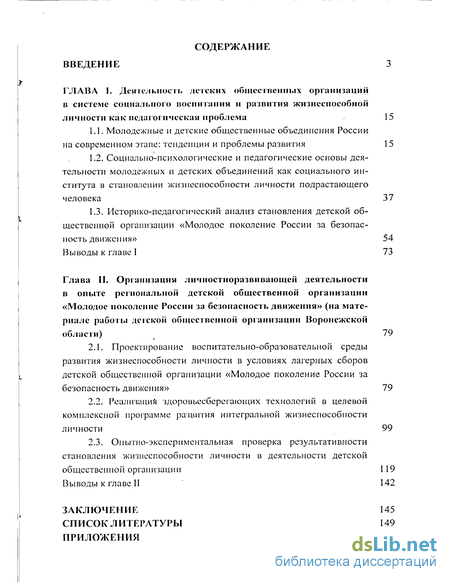 СОДЕРЖАНИЕ

ВВЕДЕНИЕ 3

ГЛАВА I. Деятельность детских общественных организаций в системе социального воспитания и развития жизнеспособной личности как педагогическая проблема 15

1.1. Молодежные и детские общественные объединения России на современном этапе: тенденции и проблемы развития 15

1.2. Социально-психологические и педагогические основы деятельности молодежных и детских объединений как социального института в становлении жизнеспособности личности подрастающего человека 37

1.3. Историко-педагогический анализ становления детской общественной организации «Молодое поколение России за безопасность движения» 54

Выводы к главе I 73

Глава II. Организация личностноразвивающей деятельности в опыте региональной детской общественной организации «Молодое поколение России за безопасность движения» (на материале работы детской общественной организации Воронежской области) 79

2.1. Проектирование воспитательно-образовательной среды развития жизнеспособности личности в условиях лагерных сборов детской общественной организации «Молодое поколение России за безопасность движения» 79

2.2. Реализация здоровьесберегающих технологий в целевой комплексной программе развития интегральной жизнеспособности личности 99

2.3. Опытно-экспериментальная проверка результативности становления жизнеспособности личности в деятельности детской общественной организации 119

Выводы к главе II 142

ЗАКЛЮЧЕНИЕ 145
СПИСОК ЛИТЕРАТУРЫ 149
ПРИЛОЖЕНИЯ

dsLib.net
библиотека диссертаций